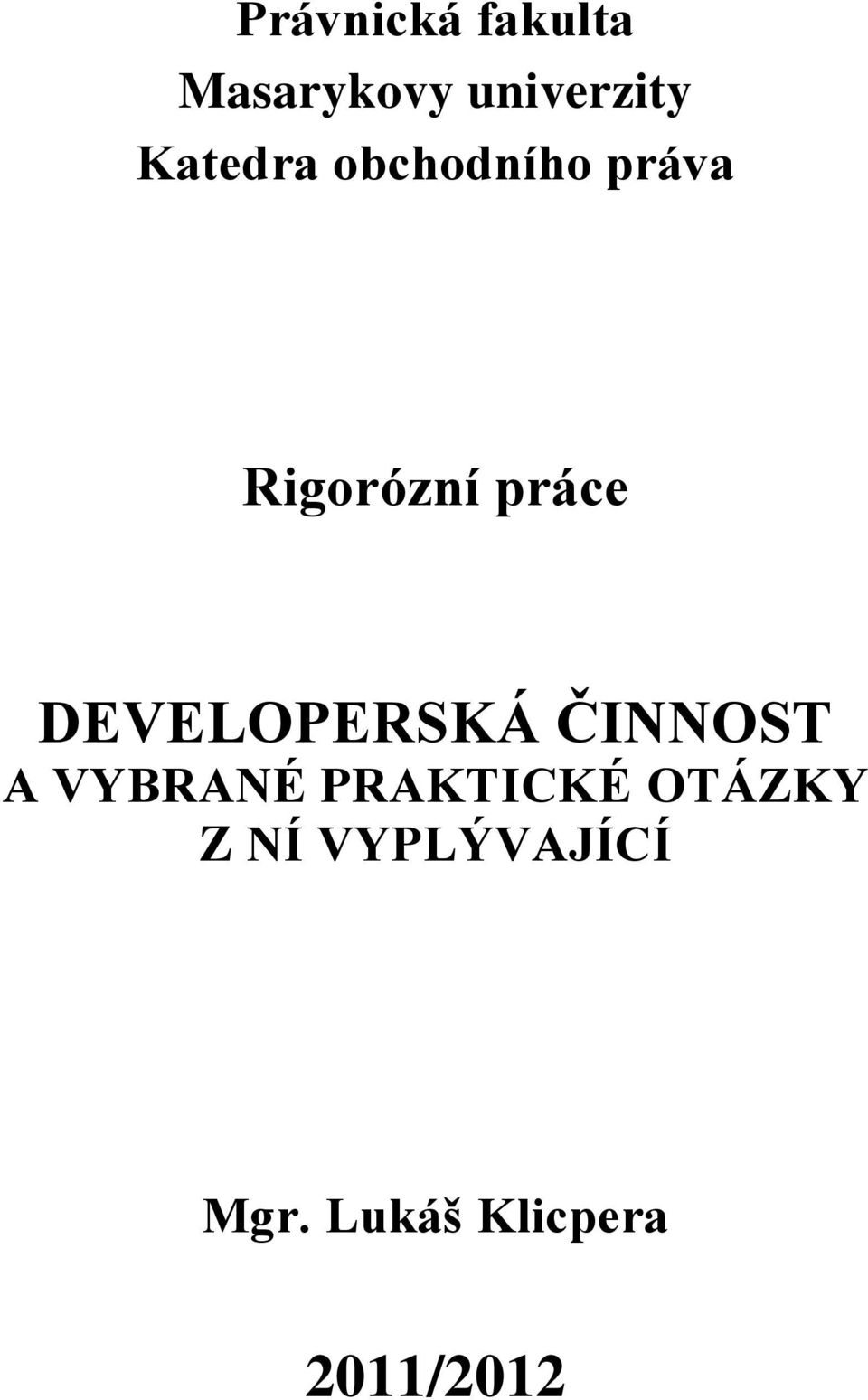 Právnická fakulta
Masarykovy univerzity
Katedra obchodního práva

Rigorózní práce

DEVELOPERSKÁ ČINNOST
A VYBRANÉ PRAKTICKÉ OTÁZKY
Z NÍ VYPLÝVAJÍCÍ

Mgr. Lukáš Klicpera

2011/2012